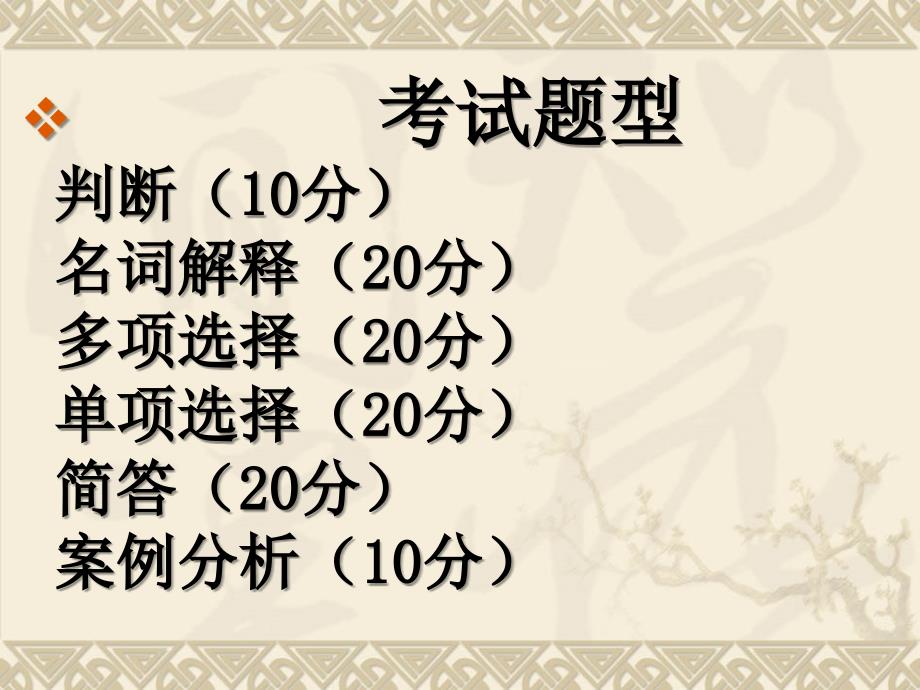 考试题型

判断（10分）
名词解释（20分）
多项选择（20分）
单项选择（20分）
简答（20分）
案例分析（10分）